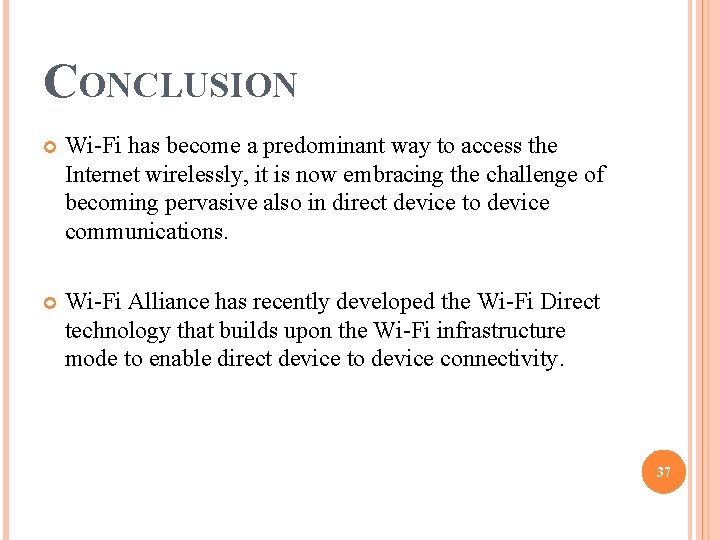 CONCLUSION

• Wi-Fi has become a predominant way to access the Internet wirelessly, it is now embracing the challenge of becoming pervasive also in direct device to device communications.

• Wi-Fi Alliance has recently developed the Wi-Fi Direct technology that builds upon the Wi-Fi infrastructure mode to enable direct device to device connectivity.

37